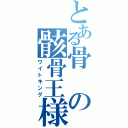 とある骨の骸骨王様

ワイトキング